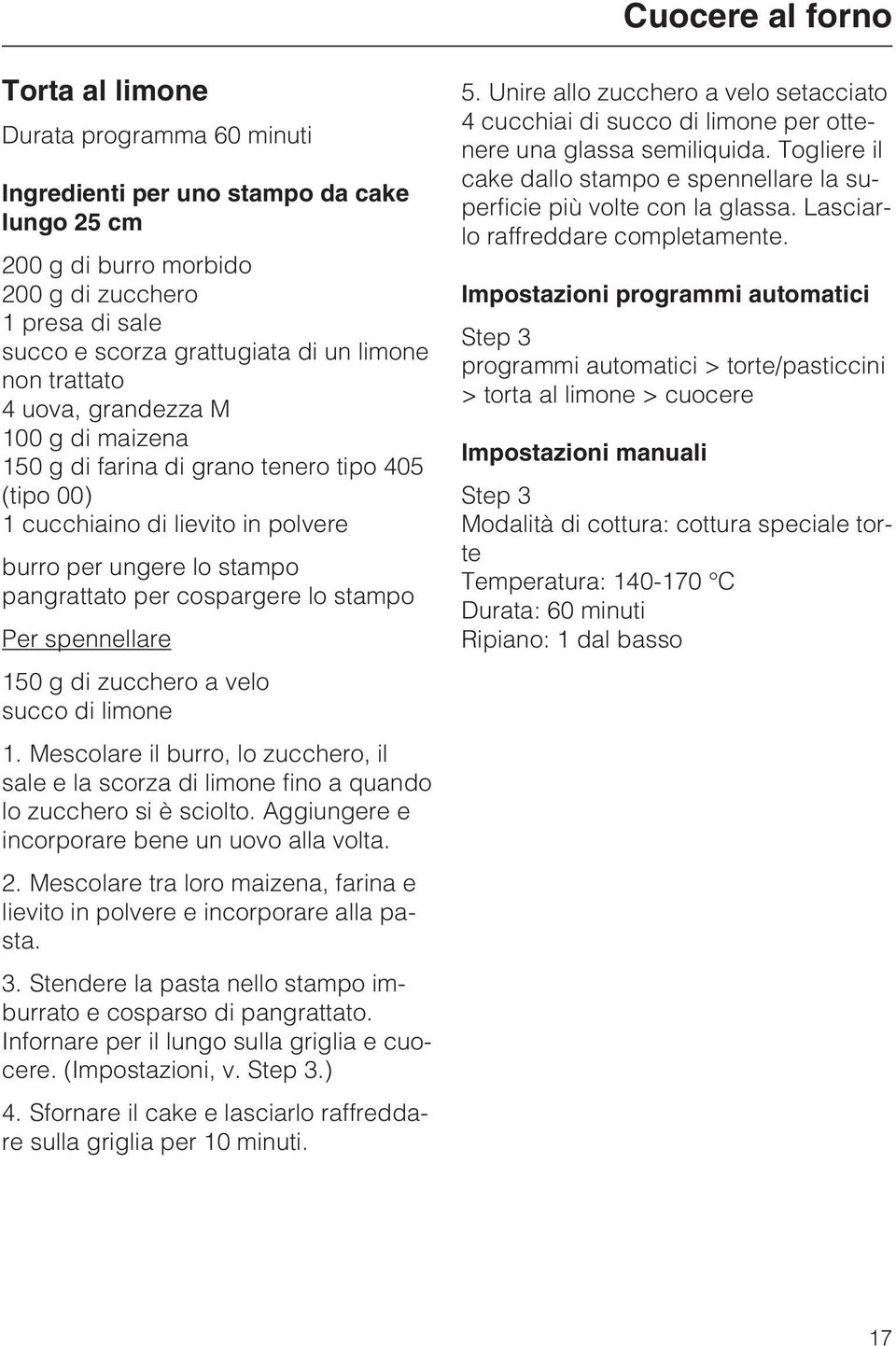 Cuocere al forno

Torta al limone

Durata programma 60 minuti

Ingredienti per uno stampo da cake lungo 25 cm

200 g di burro morbido
200 g di zucchero
1 presa di sale
succo e scorza grattugiata di un limone non trattato
4 uova, grandezza M
100 g di maizena
150 g di farina di grano tenero tipo 405 (tipo 00)
1 cucchiaino di lievito in polvere

burro per ungere lo stampo
pangrattato per cospargere lo stampo

Per spennellare

150 g di zucchero a velo
succo di limone

1. Mescolare il burro, lo zucchero, il sale e la scorza di limone fino a quando lo zucchero si è sciolto. Aggiungere e incorporare bene un uovo alla volta.

2. Mescolare tra loro maizena, farina e lievito in polvere e incorporare alla pasta.

3. Stendere la pasta nello stampo imburrato e cosparso di pangrattato. Infornare per il lungo sulla griglia e cuocere. (Impostazioni, v. Step 3.)

4. Sfornare il cake e lasciarlo raffreddare sulla griglia per 10 minuti.

5. Unire allo zucchero a velo setacciato 4 cucchiai di succo di limone per ottenere una glassa semiliquida. Togliere il cake dallo stampo e spennellare la superficie più volte con la glassa. Lasciarlo raffreddare completamente.

Impostazioni programmi automatici

Step 3
programmi automatici > torte/pasticcini > torta al limone > cuocere

Impostazioni manuali

Step 3
Modalità di cottura: cottura speciale torte
Temperatura: 140-170 °C
Durata: 60 minuti
Ripiano: 1 dal basso

17